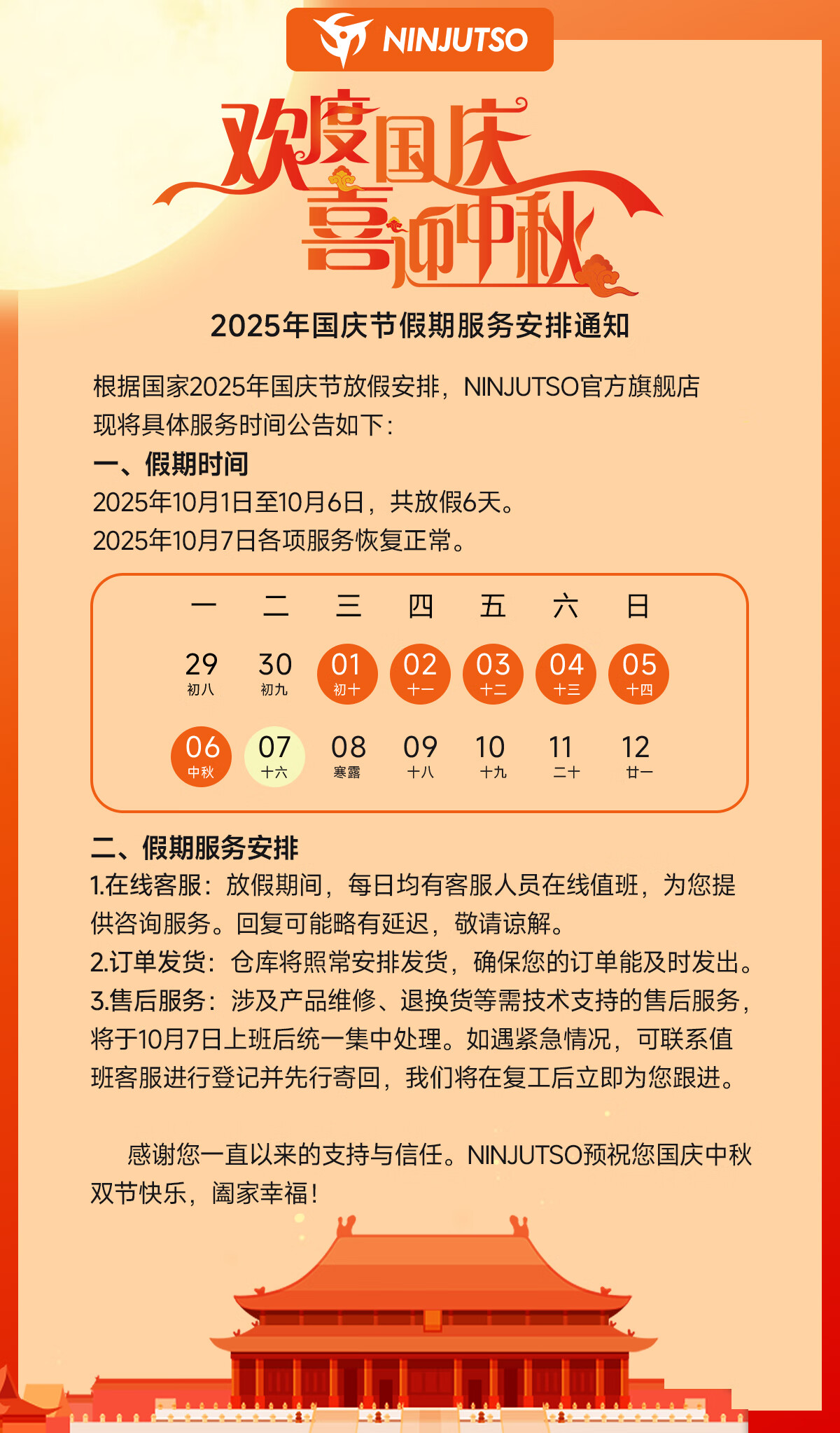 NINJUTSO

欢度国庆
喜迎中秋

2025年国庆节假期服务安排通知

根据国家2025年国庆节放假安排，NINJUTSO官方旗舰店现将具体服务时间公告如下：

一、假期时间
2025年10月1日至10月6日，共放假6天。
2025年10月7日各项服务恢复正常。

| 一 | 二 | 三 | 四 | 五 | 六 | 日 |
|---|---|---|---|---|---|---|
| 29 初八 | 30 初九 | 01 初十 | 02 十一 | 03 十二 | 04 十三 | 05 十四 |
| 06 中秋 | 07 十六 | 08 寒露 | 09 十八 | 10 十九 | 11 二十 | 12 廿一 |

二、假期服务安排
1.在线客服：放假期间，每日均有客服人员在线值班，为您提供咨询服务。回复可能略有延迟，敬请谅解。
2.订单发货：仓库将照常安排发货，确保您的订单能及时发出。
3.售后服务：涉及产品维修、退换货等需技术支持的售后服务，将于10月7日上班后统一集中处理。如遇紧急情况，可联系值班客服进行登记并先行寄回，我们将在复工后立即为您跟进。

感谢您一直以来的支持与信任。NINJUTSO预祝您国庆中秋双节快乐，阖家幸福！